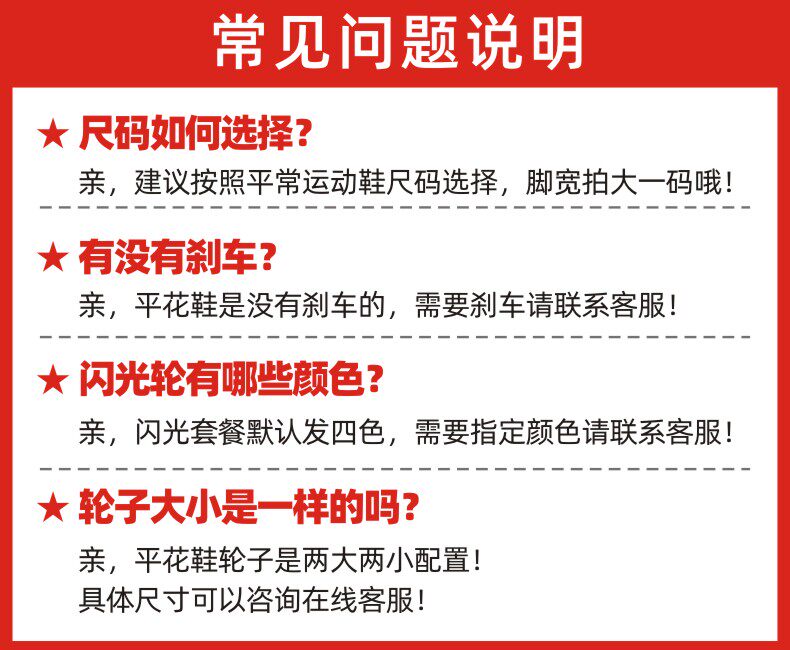 常见问题说明

★ 尺码如何选择？

亲，建议按照平常运动鞋尺码选择，脚宽拍大一码哦！

★ 有没有刹车？

亲，平花鞋是没有刹车的，需要刹车请联系客服！

★ 闪光轮有哪些颜色？

亲，闪光套餐默认发四色，需要指定颜色请联系客服！

★ 轮子大小是一样的吗？

亲，平花鞋轮子是两大两小配置！
具体尺寸可以咨询在线客服！